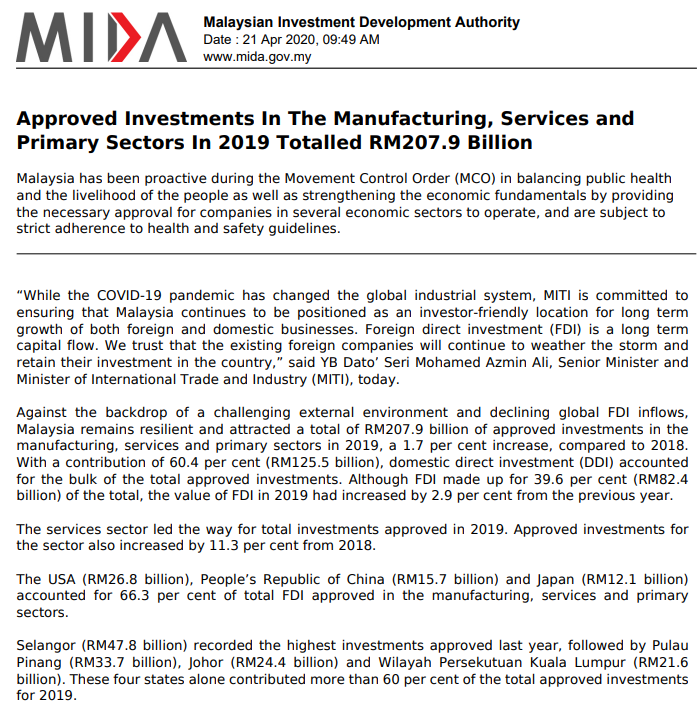 MIDA

Malaysian Investment Development Authority
Date : 21 Apr 2020, 09:49 AM
www.mida.gov.my

Approved Investments In The Manufacturing, Services and Primary Sectors In 2019 Totalled RM207.9 Billion

Malaysia has been proactive during the Movement Control Order (MCO) in balancing public health and the livelihood of the people as well as strengthening the economic fundamentals by providing the necessary approval for companies in several economic sectors to operate, and are subject to strict adherence to health and safety guidelines.

“While the COVID-19 pandemic has changed the global industrial system, MITI is committed to ensuring that Malaysia continues to be positioned as an investor-friendly location for long term growth of both foreign and domestic businesses. Foreign direct investment (FDI) is a long term capital flow. We trust that the existing foreign companies will continue to weather the storm and retain their investment in the country,” said YB Dato’ Seri Mohamed Azmin Ali, Senior Minister and Minister of International Trade and Industry (MITI), today.

Against the backdrop of a challenging external environment and declining global FDI inflows, Malaysia remains resilient and attracted a total of RM207.9 billion of approved investments in the manufacturing, services and primary sectors in 2019, a 1.7 per cent increase, compared to 2018. With a contribution of 60.4 per cent (RM125.5 billion), domestic direct investment (DDI) accounted for the bulk of the total approved investments. Although FDI made up for 39.6 per cent (RM82.4 billion) of the total, the value of FDI in 2019 had increased by 2.9 per cent from the previous year.

The services sector led the way for total investments approved in 2019. Approved investments for the sector also increased by 11.3 per cent from 2018.

The USA (RM26.8 billion), People’s Republic of China (RM15.7 billion) and Japan (RM12.1 billion) accounted for 66.3 per cent of total FDI approved in the manufacturing, services and primary sectors.

Selangor (RM47.8 billion) recorded the highest investments approved last year, followed by Pulau Pinang (RM33.7 billion), Johor (RM24.4 billion) and Wilayah Persekutuan Kuala Lumpur (RM21.6 billion). These four states alone contributed more than 60 per cent of the total approved investments for 2019.